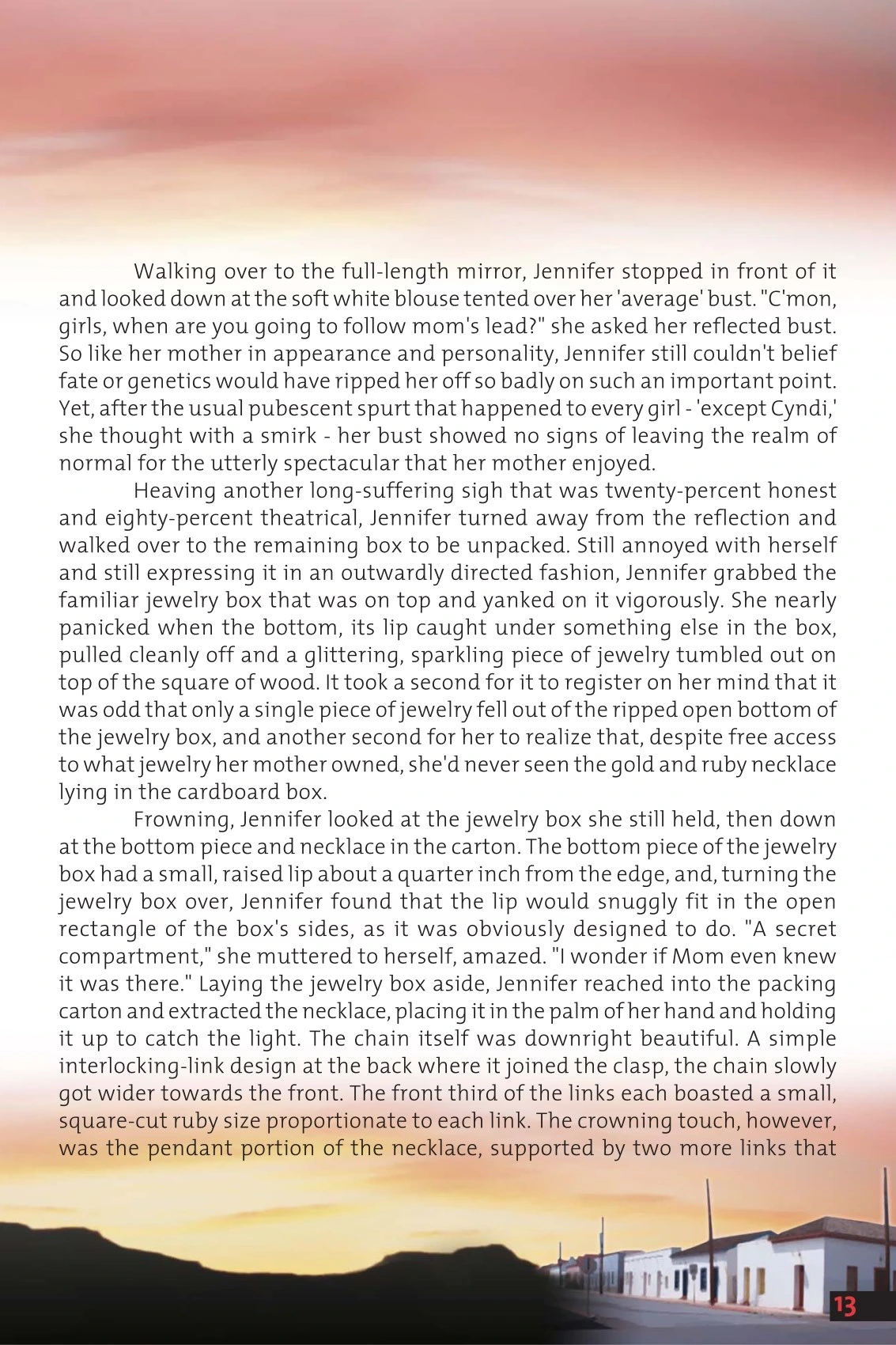 Walking over to the full-length mirror, Jennifer stopped in front of it and looked down at the soft white blouse tented over her 'average' bust. "C'mon, girls, when are you going to follow mom's lead?" she asked her reflected bust. So like her mother in appearance and personality, Jennifer still couldn't belief fate or genetics would have ripped her off so badly on such an important point. Yet, after the usual pubescent spurt that happened to every girl - 'except Cyndi,' she thought with a smirk - her bust showed no signs of leaving the realm of normal for the utterly spectacular that her mother enjoyed.

Heaving another long-suffering sigh that was twenty-percent honest and eighty-percent theatrical, Jennifer turned away from the reflection and walked over to the remaining box to be unpacked. Still annoyed with herself and still expressing it in an outwardly directed fashion, Jennifer grabbed the familiar jewelry box that was on top and yanked on it vigorously. She nearly panicked when the bottom, its lip caught under something else in the box, pulled cleanly off and a glittering, sparkling piece of jewelry tumbled out on top of the square of wood. It took a second for it to register on her mind that it was odd that only a single piece of jewelry fell out of the ripped open bottom of the jewelry box, and another second for her to realize that, despite free access to what jewelry her mother owned, she'd never seen the gold and ruby necklace lying in the cardboard box.

Frowning, Jennifer looked at the jewelry box she still held, then down at the bottom piece and necklace in the carton. The bottom piece of the jewelry box had a small, raised lip about a quarter inch from the edge, and, turning the jewelry box over, Jennifer found that the lip would snuggly fit in the open rectangle of the box's sides, as it was obviously designed to do. "A secret compartment," she muttered to herself, amazed. "I wonder if Mom even knew it was there." Laying the jewelry box aside, Jennifer reached into the packing carton and extracted the necklace, placing it in the palm of her hand and holding it up to catch the light. The chain itself was downright beautiful. A simple interlocking-link design at the back where it joined the clasp, the chain slowly got wider towards the front. The front third of the links each boasted a small, square-cut ruby size proportionate to each link. The crowning touch, however, was the pendant portion of the necklace, supported by two more links that

13